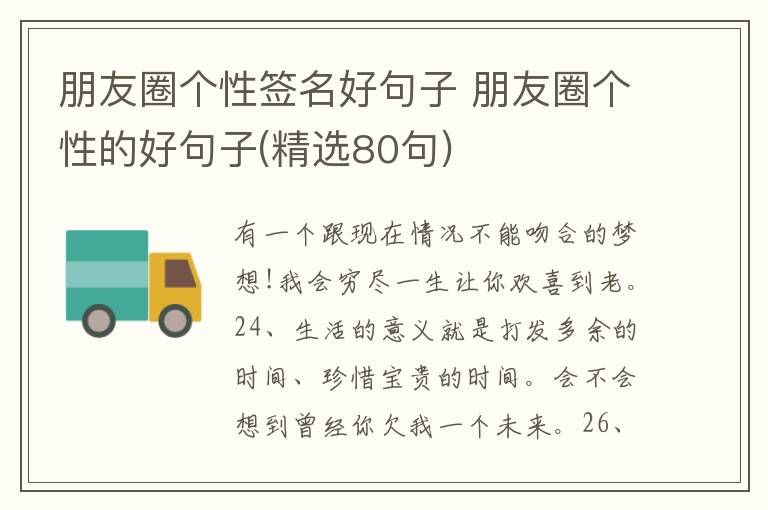 朋友圈个性签名好句子 朋友圈个性的好句子(精选80句)

有一个跟现在情况不能吻合的梦想!我会穷尽一生让你欢喜到老。24、生活的意义就是打发多余的时间、珍惜宝贵的时间。会不会想到曾经你欠我一个未来。26、